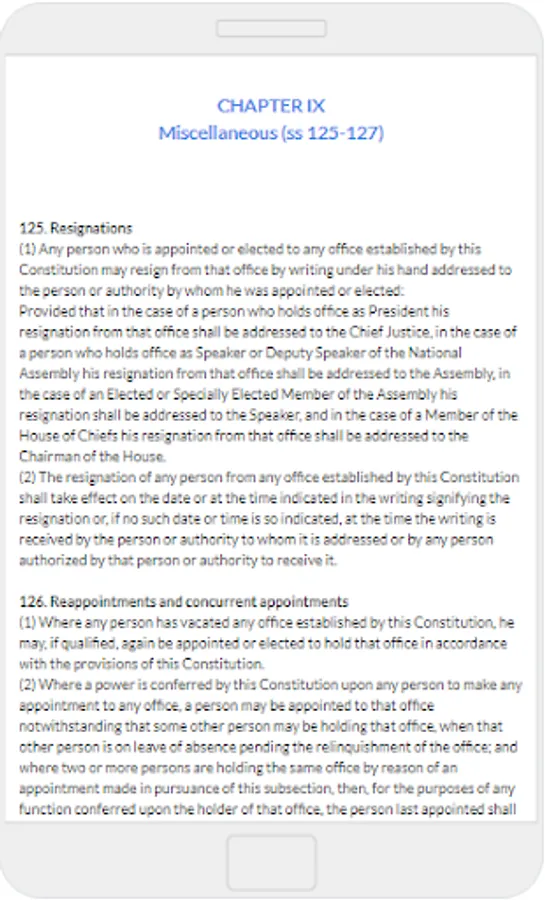 CHAPTER IX
Miscellaneous (ss 125-127)

125. Resignations
(1) Any person who is appointed or elected to any office established by this Constitution may resign from that office by writing under his hand addressed to the person or authority by whom he was appointed or elected:
Provided that in the case of a person who holds office as President his resignation from that office shall be addressed to the Chief Justice, in the case of a person who holds office as Speaker or Deputy Speaker of the National Assembly his resignation from that office shall be addressed to the Assembly, in the case of an Elected or Specially Elected Member of the Assembly his resignation shall be addressed to the Speaker, and in the case of a Member of the House of Chiefs his resignation from that office shall be addressed to the Chairman of the House.
(2) The resignation of any person from any office established by this Constitution shall take effect on the date or at the time indicated in the writing signifying the resignation or, if no such date or time is so indicated, at the time the writing is received by the person or authority to whom it is addressed or by any person authorized by that person or authority to receive it.

126. Reappointments and concurrent appointments
(1) Where any person has vacated any office established by this Constitution, he may, if qualified, again be appointed or elected to hold that office in accordance with the provisions of this Constitution.
(2) Where a power is conferred by this Constitution upon any person to make any appointment to any office, a person may be appointed to that office notwithstanding that some other person may be holding that office, when that other person is on leave of absence pending the relinquishment of the office; and where two or more persons are holding the same office by reason of an appointment made in pursuance of this subsection, then, for the purposes of any function conferred upon the holder of that office, the person last appointed shall